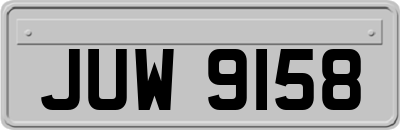 JUW 9158